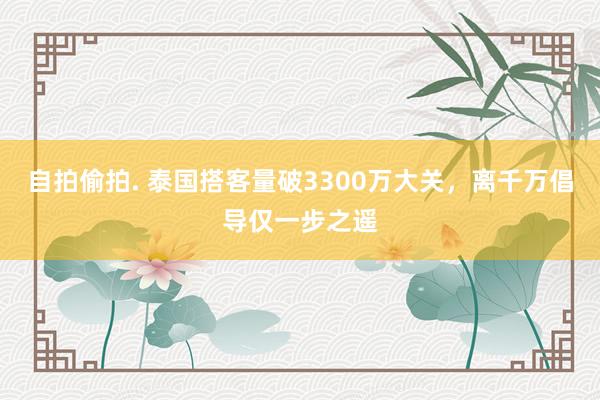 自拍偷拍. 泰国搭客量破3300万大关，离千万倡导仅一步之遥